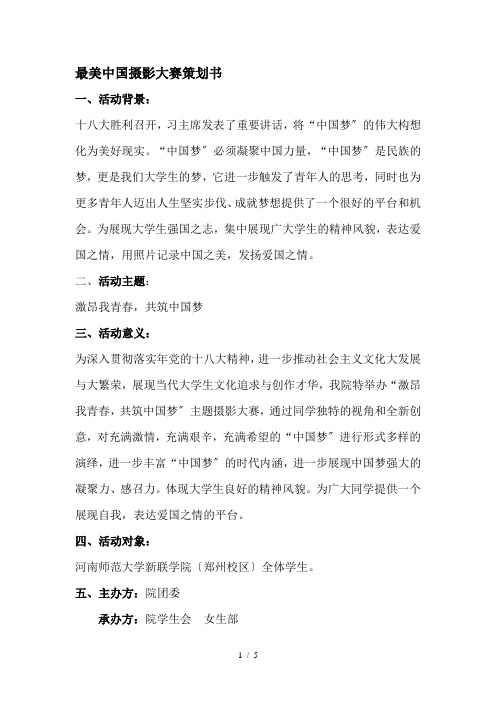 最美中国摄影大赛策划书

一、活动背景：

十八大胜利召开，习主席发表了重要讲话，将“中国梦”的伟大构想化为美好现实。“中国梦”必须凝聚中国力量，“中国梦”是民族的梦，更是我们大学生的梦，它进一步触发了青年人的思考，同时也为更多青年人迈出人生坚实步伐、成就梦想提供了一个很好的平台和机会。为展现大学生强国之志，集中展现广大学生的精神风貌，表达爱国之情，用照片记录中国之美，发扬爱国之情。

二、活动主题：

激昂我青春，共筑中国梦

三、活动意义：

为深入贯彻落实年党的十八大精神，进一步推动社会主义文化大发展与大繁荣，展现当代大学生文化追求与创作才华，我院特举办“激昂我青春，共筑中国梦”主题摄影大赛，通过同学独特的视角和全新创意，对充满激情，充满艰辛，充满希望的“中国梦”进行形式多样的演绎，进一步丰富“中国梦”的时代内涵，进一步展现中国梦强大的凝聚力、感召力。体现大学生良好的精神风貌。为广大同学提供一个展现自我，表达爱国之情的平台。

四、活动对象：

河南师范大学新联学院〔郑州校区〕全体学生。

五、主办方：院团委

承办方：院学生会　女生部

1 / 5